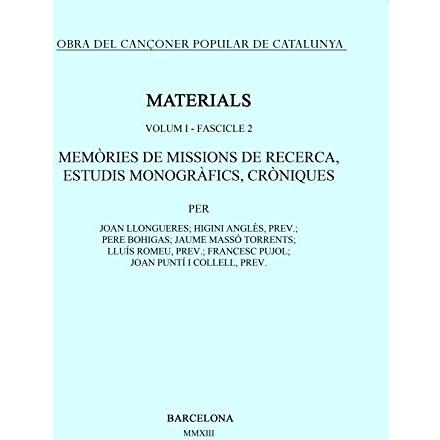 OBRA DEL CANÇONER POPULAR DE CATALUNYA

MATERIALS

VOLUM I - FASCICLE 2

MEMÒRIES DE MISSIONS DE RECERCA, ESTUDIS MONOGRÀFICS, CRÒNIQUES

PER

JOAN LLONGUERES; HIGINI ANGLÈS, PREV.; PERE BOHIGAS; JAUME MASSÓ TORRENTS; LLUÍS ROMEU, PREV.; FRANCESC PUJOL; JOAN PUNTÍ I COLLELL, PREV.

BARCELONA

MMXIII